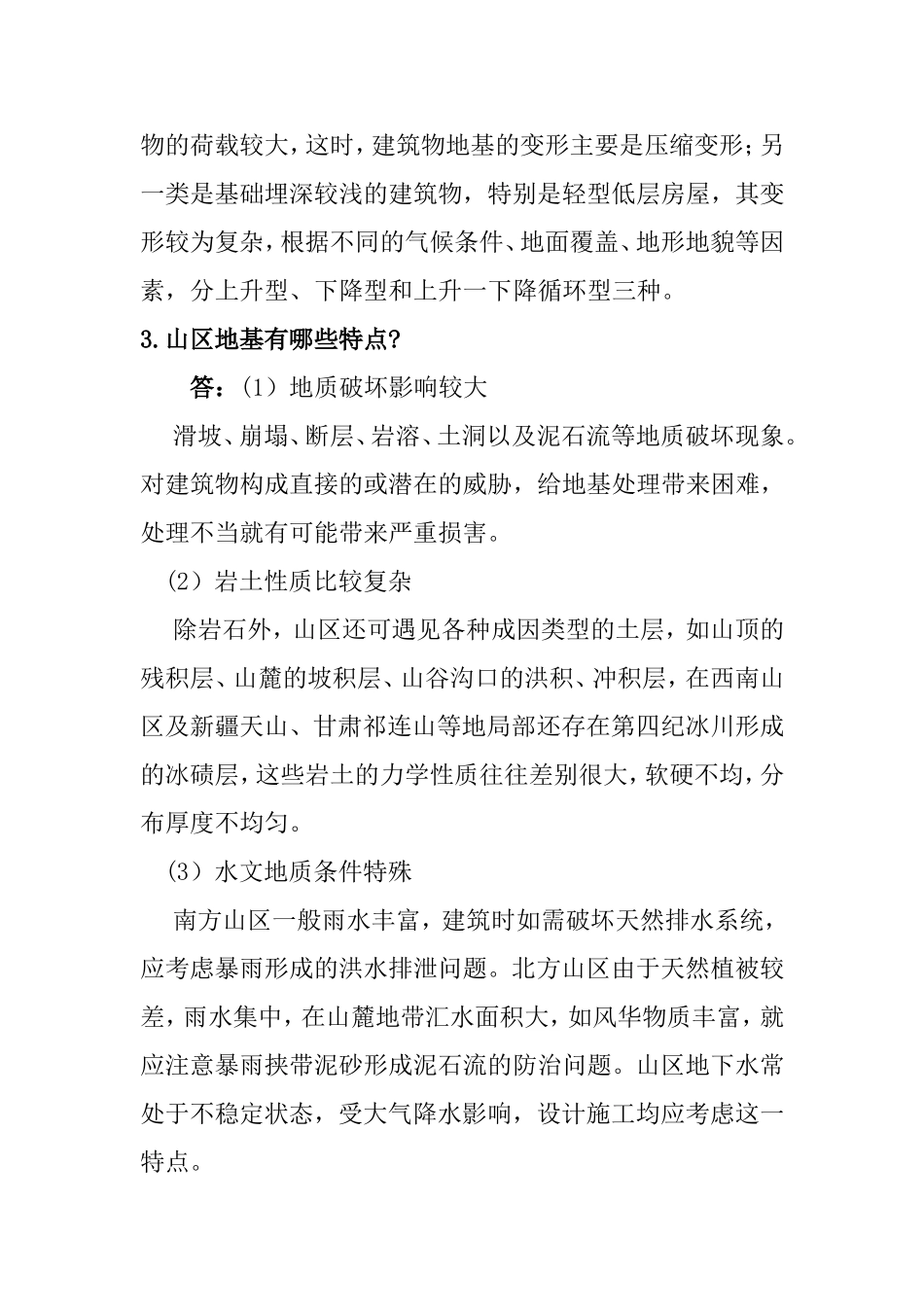 物的荷载较大，这时，建筑物地基的变形主要是压缩变形；另一类是基础埋深较浅的建筑物，特别是轻型低层房屋，其变形较为复杂，根据不同的气候条件、地面覆盖、地形地貌等因素，分上升型、下降型和上升一下降循环型三种。

3.山区地基有哪些特点?

答：（1）地质破坏影响较大

滑坡、崩塌、断层、岩溶、土洞以及泥石流等地质破坏现象。对建筑物构成直接的或潜在的威胁，给地基处理带来困难，处理不当就有可能带来严重损害。

（2）岩土性质比较复杂

除岩石外，山区还可遇见各种成因类型的土层，如山顶的残积层、山麓的坡积层、山谷沟口的洪积、冲积层，在西南山区及新疆天山、甘肃祁连山等地局部还存在第四纪冰川形成的冰碛层，这些岩土的力学性质往往差别很大，软硬不均，分布厚度不均匀。

（3）水文地质条件特殊

南方山区一般雨水丰富，建筑时如需破坏天然排水系统，应考虑暴雨形成的洪水排泄问题。北方山区由于天然植被较差，雨水集中，在山麓地带汇水面积大，如风华物质丰富，就应注意暴雨挟带泥砂形成泥石流的防治问题。山区地下水常处于不稳定状态，受大气降水影响，设计施工均应考虑这一特点。